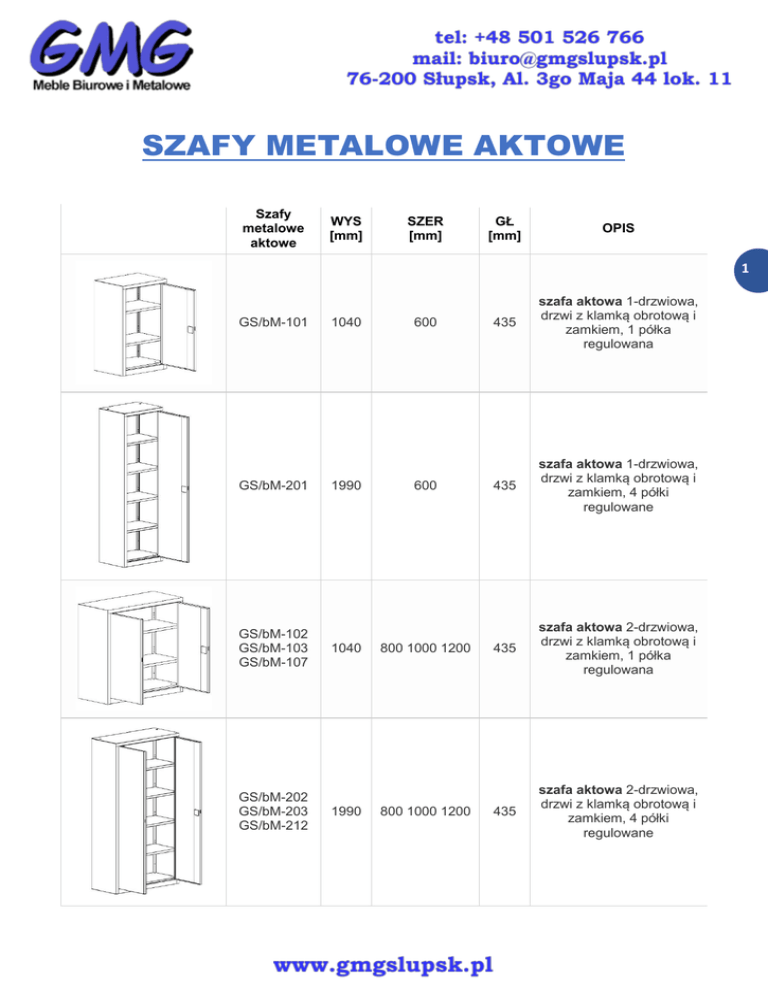 GMG
Meble Biurowe i Metalowe

tel: +48 501 526 766
mail: biuro@gmgslupsk.pl
76-200 Słupsk, Al. 3go Maja 44 lok. 11

SZAFY METALOWE AKTOWE

1

| | Szafy metalowe aktowe | WYS [mm] | SZER [mm] | GŁ [mm] | OPIS |
|---|---|---|---|---|---|
| | GS/bM-101 | 1040 | 600 | 435 | szafa aktowa 1-drzwiowa, drzwi z klamką obrotową i zamkiem, 1 półka regulowana |
| | GS/bM-201 | 1990 | 600 | 435 | szafa aktowa 1-drzwiowa, drzwi z klamką obrotową i zamkiem, 4 półki regulowane |
| | GS/bM-102 GS/bM-103 GS/bM-107 | 1040 | 800 1000 1200 | 435 | szafa aktowa 2-drzwiowa, drzwi z klamką obrotową i zamkiem, 1 półka regulowana |
| | GS/bM-202 GS/bM-203 GS/bM-212 | 1990 | 800 1000 1200 | 435 | szafa aktowa 2-drzwiowa, drzwi z klamką obrotową i zamkiem, 4 półki regulowane |

www.gmgslupsk.pl